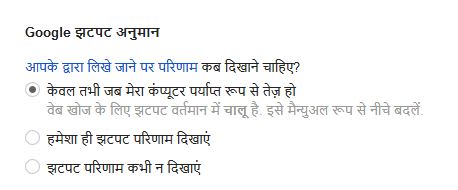 Google झटपट अनुमान

आपके द्वारा लिखे जाने पर परिणाम कब दिखाने चाहिए?

केवल तभी जब मेरा कंप्यूटर पर्याप्त रूप से तेज़ हो
वेब खोज के लिए झटपट वर्तमान में चालू है. इसे मैन्युअल रूप से नीचे बदलें.

हमेशा ही झटपट परिणाम दिखाएं

झटपट परिणाम कभी न दिखाएं